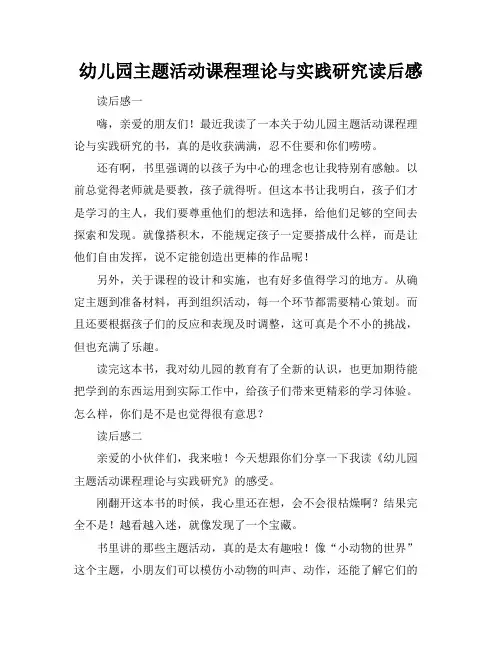 幼儿园主题活动课程理论与实践研究读后感

读后感一

嗨，亲爱的朋友们！最近我读了一本关于幼儿园主题活动课程理论与实践研究的书，真的是收获满满，忍不住要和你们唠唠。

还有啊，书里强调的以孩子为中心的理念也让我特别有感触。以前总觉得老师就是要教，孩子就得听。但这本书让我明白，孩子们才是学习的主人，我们要尊重他们的想法和选择，给他们足够的空间去探索和发现。就像搭积木，不能规定孩子一定要搭成什么样，而是让他们自由发挥，说不定能创造出更棒的作品呢！

另外，关于课程的设计和实施，也有好多值得学习的地方。从确定主题到准备材料，再到组织活动，每一个环节都需要精心策划。而且还要根据孩子们的反应和表现及时调整，这可真是个不小的挑战，但也充满了乐趣。

读完这本书，我对幼儿园的教育有了全新的认识，也更加期待能把学到的东西运用到实际工作中，给孩子们带来更精彩的学习体验。怎么样，你们是不是也觉得很有意思？

读后感二

亲爱的小伙伴们，我来啦！今天想跟你们分享一下我读《幼儿园主题活动课程理论与实践研究》的感受。

刚翻开这本书的时候，我心里还在想，会不会很枯燥啊？结果完全不是！越看越入迷，就像发现了一个宝藏。

书里讲的那些主题活动，真的是太有趣啦！像“小动物的世界”这个主题，小朋友们可以模仿小动物的叫声、动作，还能了解它们的